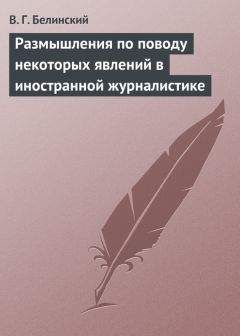 В. Г. Белинский

Размышления по поводу некоторых явлений в иностранной журналистике